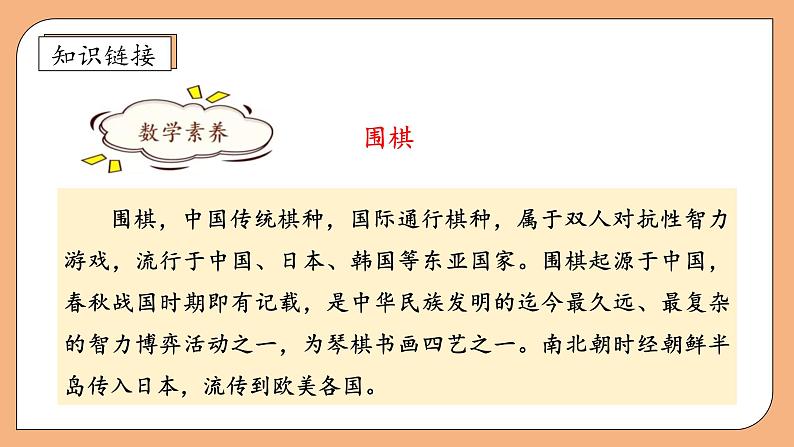 知识链接

数学素养

围棋

围棋，中国传统棋种，国际通行棋种，属于双人对抗性智力游戏，流行于中国、日本、韩国等东亚国家。围棋起源于中国，春秋战国时期即有记载，是中华民族发明的迄今最久远、最复杂的智力博弈活动之一，为琴棋书画四艺之一。南北朝时经朝鲜半岛传入日本，流传到欧美各国。